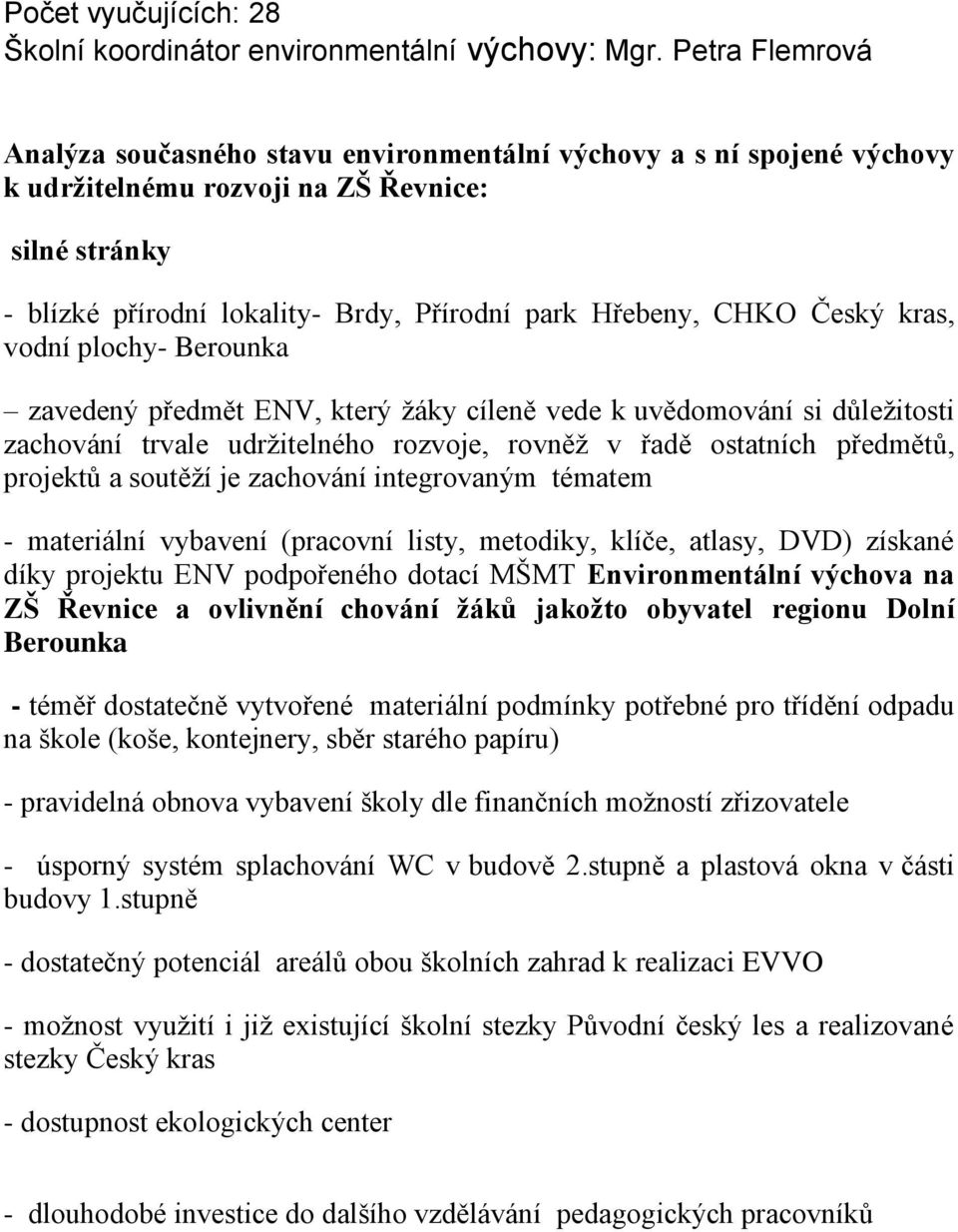 Počet vyučujících: 28
Školní koordinátor environmentální výchovy: Mgr. Petra Flemrová

Analýza současného stavu environmentální výchovy a s ní spojené výchovy k udržitelnému rozvoji na ZŠ Řevnice:

silné stránky

- blízké přírodní lokality- Brdy, Přírodní park Hřebeny, CHKO Český kras, vodní plochy- Berounka

– zavedený předmět ENV, který žáky cíleně vede k uvědomování si důležitosti zachování trvale udržitelného rozvoje, rovněž v řadě ostatních předmětů, projektů a soutěží je zachování integrovaným tématem

- materiální vybavení (pracovní listy, metodiky, klíče, atlasy, DVD) získané díky projektu ENV podpořeného dotací MŠMT Environmentální výchova na ZŠ Řevnice a ovlivnění chování žáků jakožto obyvatel regionu Dolní Berounka

- téměř dostatečně vytvořené materiální podmínky potřebné pro třídění odpadu na škole (koše, kontejnery, sběr starého papíru)

- pravidelná obnova vybavení školy dle finančních možností zřizovatele

- úsporný systém splachování WC v budově 2.stupně a plastová okna v části budovy 1.stupně

- dostatečný potenciál areálů obou školních zahrad k realizaci EVVO

- možnost využití i již existující školní stezky Původní český les a realizované stezky Český kras

- dostupnost ekologických center

- dlouhodobé investice do dalšího vzdělávání pedagogických pracovníků